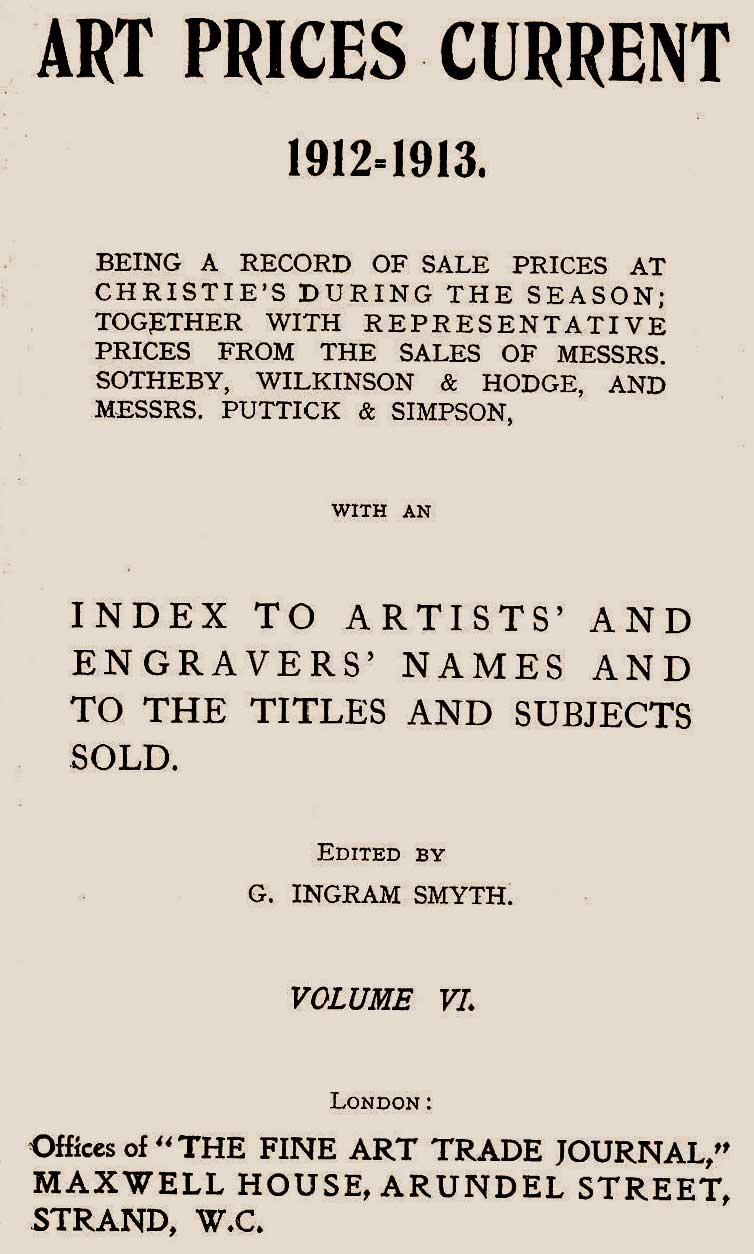 ART PRICES CURRENT

1912-1913.

BEING A RECORD OF SALE PRICES AT CHRISTIE'S DURING THE SEASON; TOGETHER WITH REPRESENTATIVE PRICES FROM THE SALES OF MESSRS. SOTHEBY, WILKINSON & HODGE, AND MESSRS. PUTTICK & SIMPSON,

WITH AN

INDEX TO ARTISTS' AND ENGRAVERS' NAMES AND TO THE TITLES AND SUBJECTS SOLD.

EDITED BY
G. INGRAM SMYTH.

VOLUME VI.

LONDON:

Offices of "THE FINE ART TRADE JOURNAL," MAXWELL HOUSE, ARUNDEL STREET, STRAND, W.C.